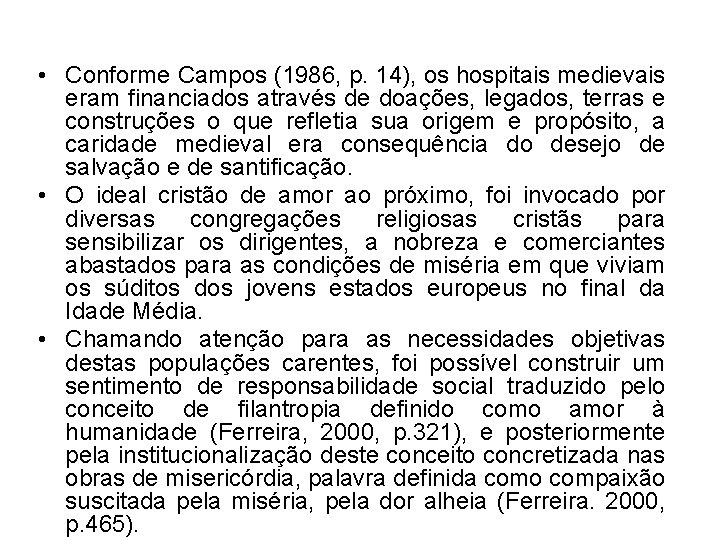 • Conforme Campos (1986, p. 14), os hospitais medievais eram financiados através de doações, legados, terras e construções o que refletia sua origem e propósito, a caridade medieval era consequência do desejo de salvação e de santificação.

• O ideal cristão de amor ao próximo, foi invocado por diversas congregações religiosas cristãs para sensibilizar os dirigentes, a nobreza e comerciantes abastados para as condições de miséria em que viviam os súditos dos jovens estados europeus no final da Idade Média.

• Chamando atenção para as necessidades objetivas destas populações carentes, foi possível construir um sentimento de responsabilidade social traduzido pelo conceito de filantropia definido como amor à humanidade (Ferreira, 2000, p.321), e posteriormente pela institucionalização deste conceito concretizada nas obras de misericórdia, palavra definida como compaixão suscitada pela miséria, pela dor alheia (Ferreira. 2000, p.465).